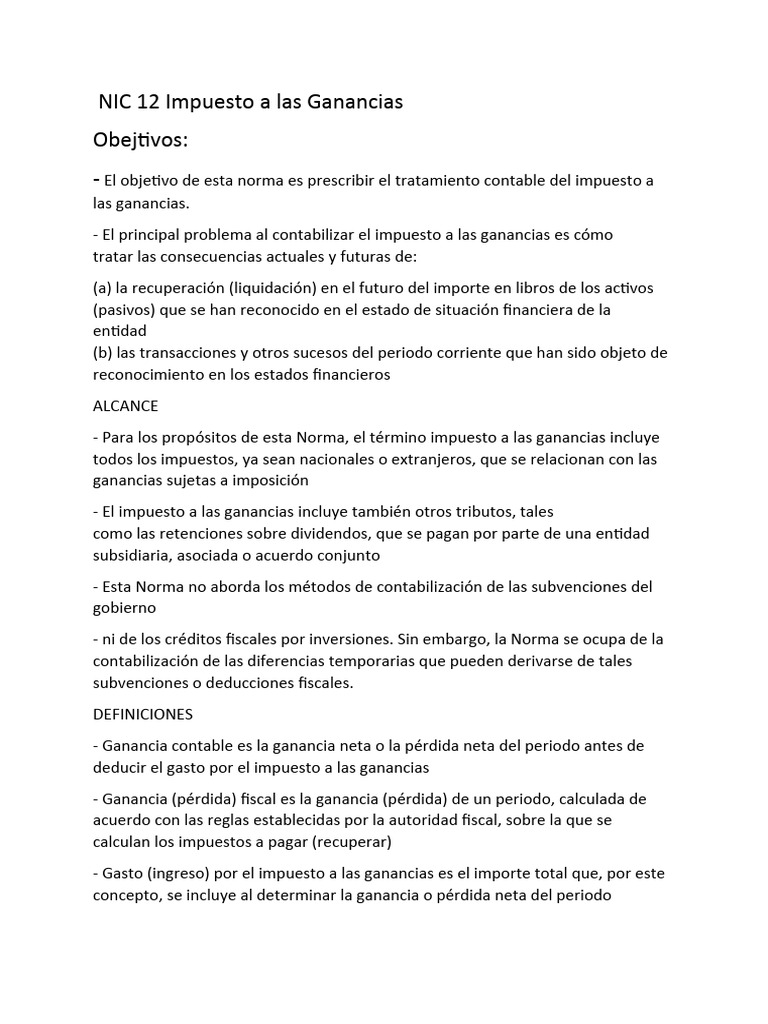 NIC 12 Impuesto a las Ganancias

Obejtivos:

- El objetivo de esta norma es prescribir el tratamiento contable del impuesto a las ganancias.

- El principal problema al contabilizar el impuesto a las ganancias es cómo tratar las consecuencias actuales y futuras de:

(a) la recuperación (liquidación) en el futuro del importe en libros de los activos (pasivos) que se han reconocido en el estado de situación financiera de la entidad
(b) las transacciones y otros sucesos del periodo corriente que han sido objeto de reconocimiento en los estados financieros

ALCANCE

- Para los propósitos de esta Norma, el término impuesto a las ganancias incluye todos los impuestos, ya sean nacionales o extranjeros, que se relacionan con las ganancias sujetas a imposición

- El impuesto a las ganancias incluye también otros tributos, tales como las retenciones sobre dividendos, que se pagan por parte de una entidad subsidiaria, asociada o acuerdo conjunto

- Esta Norma no aborda los métodos de contabilización de las subvenciones del gobierno

- ni de los créditos fiscales por inversiones. Sin embargo, la Norma se ocupa de la contabilización de las diferencias temporarias que pueden derivarse de tales subvenciones o deducciones fiscales.

DEFINICIONES

- Ganancia contable es la ganancia neta o la pérdida neta del periodo antes de deducir el gasto por el impuesto a las ganancias

- Ganancia (pérdida) fiscal es la ganancia (pérdida) de un periodo, calculada de acuerdo con las reglas establecidas por la autoridad fiscal, sobre la que se calculan los impuestos a pagar (recuperar)

- Gasto (ingreso) por el impuesto a las ganancias es el importe total que, por este concepto, se incluye al determinar la ganancia o pérdida neta del periodo